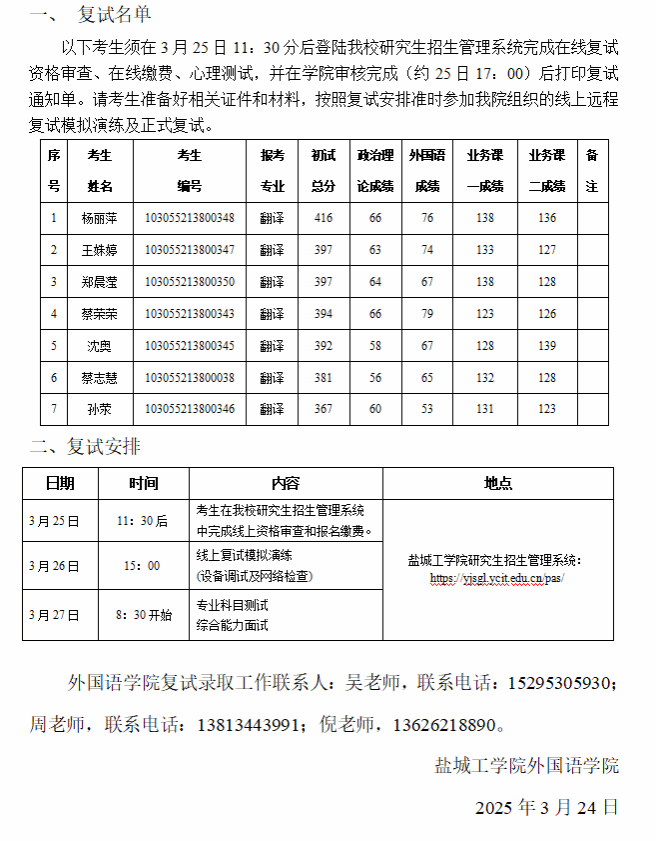 一、 复试名单

以下考生须在 3 月 25 日 11：30 分后登陆我校研究生招生管理系统完成在线复试资格审查、在线缴费、心理测试，并在学院审核完成（约 25 日 17：00）后打印复试通知单。请考生准备好相关证件和材料，按照复试安排准时参加我院组织的线上远程复试模拟演练及正式复试。

| 序号 | 考生姓名 | 考生编号 | 报考专业 | 初试总分 | 政治理论成绩 | 外国语成绩 | 业务课一成绩 | 业务课二成绩 | 备注 |
|---|---|---|---|---|---|---|---|---|---|
| 1 | 杨丽萍 | 103055213800348 | 翻译 | 416 | 66 | 76 | 138 | 136 | |
| 2 | 王姝婷 | 103055213800347 | 翻译 | 397 | 63 | 74 | 133 | 127 | |
| 3 | 郑晨滢 | 103055213800350 | 翻译 | 397 | 64 | 67 | 138 | 128 | |
| 4 | 蔡荣荣 | 103055213800343 | 翻译 | 394 | 66 | 79 | 123 | 126 | |
| 5 | 沈奥 | 103055213800345 | 翻译 | 392 | 58 | 67 | 128 | 139 | |
| 6 | 蔡志慧 | 103055213800038 | 翻译 | 381 | 56 | 65 | 132 | 128 | |
| 7 | 孙荣 | 103055213800346 | 翻译 | 367 | 60 | 53 | 131 | 123 | |

二、复试安排

| 日期 | 时间 | 内容 | 地点 |
|---|---|---|---|
| 3 月 25 日 | 11：30 后 | 考生在我校研究生招生管理系统中完成线上资格审查和报名缴费。 | 盐城工学院研究生招生管理系统：https://yjsgl.ycit.edu.cn/pas/ |
| 3 月 26 日 | 15：00 | 线上复试模拟演练（设备调试及网络检查） | |
| 3 月 27 日 | 8：30 开始 | 专业科目测试 综合能力面试 | |

外国语学院复试录取工作联系人：吴老师，联系电话：15295305930；周老师，联系电话：13813443991；倪老师，13626218890。

盐城工学院外国语学院

2025 年 3 月 24 日